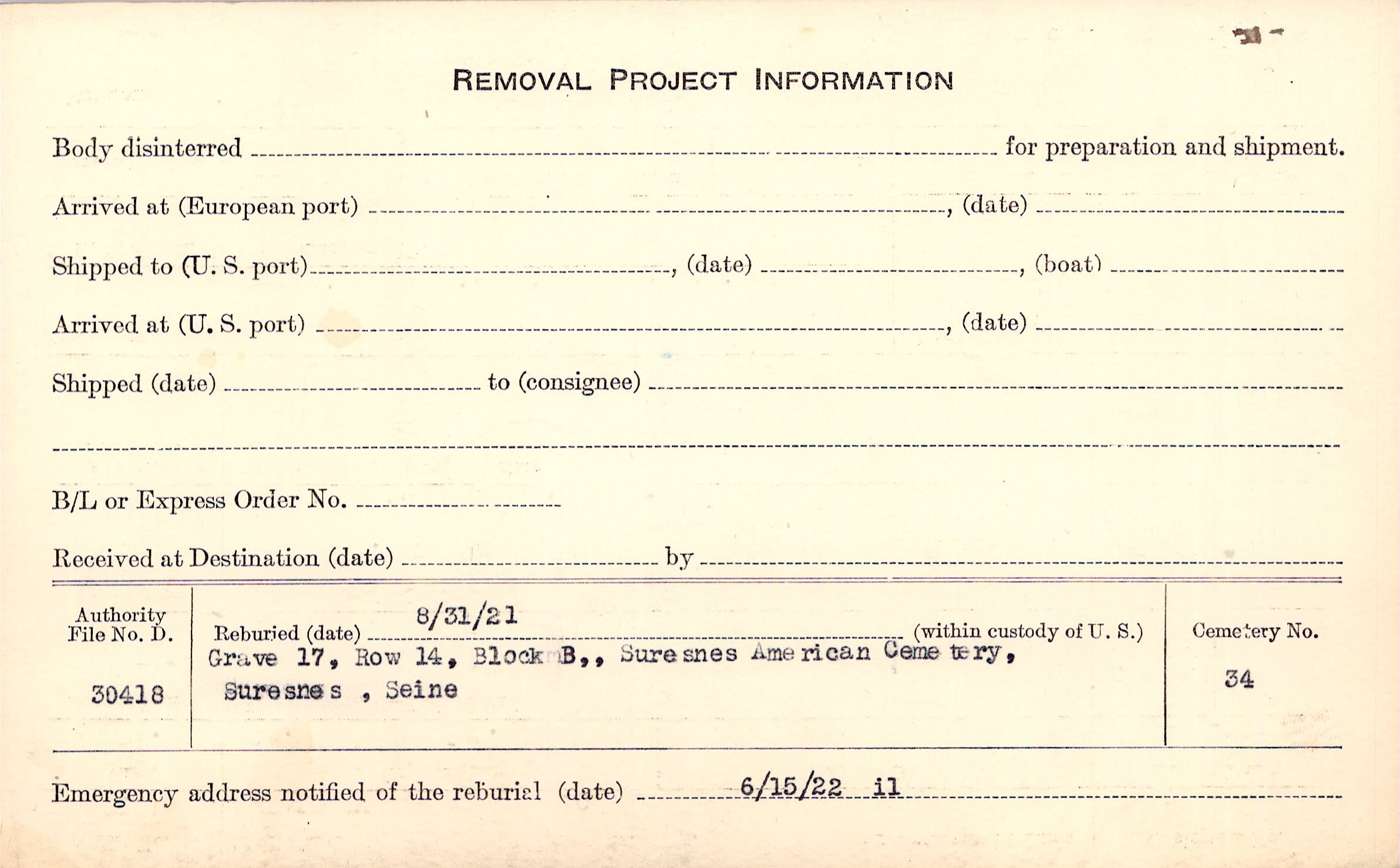 REMOVAL PROJECT INFORMATION

Body disinterred ____ for preparation and shipment.

Arrived at (European port) ____, (date) ____

Shipped to (U. S. port) ____, (date) ____, (boat) ____

Arrived at (U. S. port) ____, (date) ____

Shipped (date) ____ to (consignee) ____

____

B/L or Express Order No. ____

Received at Destination (date) ____ by ____

Authority
File No. D.

30418

Reburied (date) 8/31/21 (within custody of U. S.)
Grave 17, Row 14, Block B,, Suresnes American Cemetery,
Suresnes , Seine

Cemetery No.

34

Emergency address notified of the reburial (date) 6/15/22 il